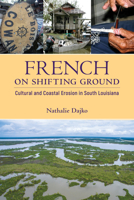 LE BOIS
COWAN

FRENCH
ON SHIFTING GROUND

Cultural and Coastal Erosion in South Louisiana

Nathalie Dajko